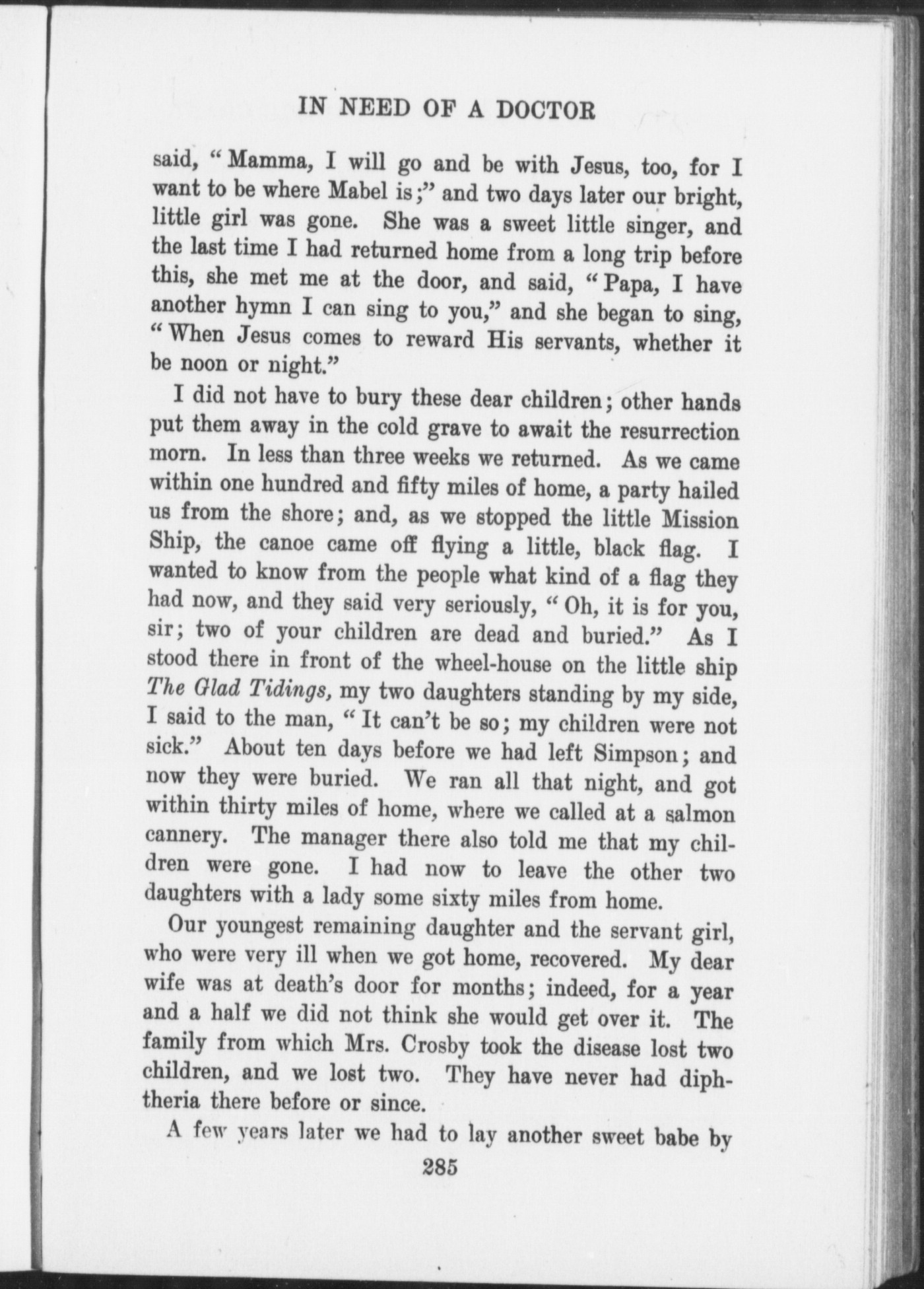 IN NEED OF A DOCTOR

said, "Mamma, I will go and be with Jesus, too, for I want to be where Mabel is;" and two days later our bright, little girl was gone. She was a sweet little singer, and the last time I had returned home from a long trip before this, she met me at the door, and said, "Papa, I have another hymn I can sing to you," and she began to sing, "When Jesus comes to reward His servants, whether it be noon or night."

I did not have to bury these dear children; other hands put them away in the cold grave to await the resurrection morn. In less than three weeks we returned. As we came within one hundred and fifty miles of home, a party hailed us from the shore; and, as we stopped the little Mission Ship, the canoe came off flying a little, black flag. I wanted to know from the people what kind of a flag they had now, and they said very seriously, "Oh, it is for you, sir; two of your children are dead and buried." As I stood there in front of the wheel-house on the little ship The Glad Tidings, my two daughters standing by my side, I said to the man, "It can't be so; my children were not sick." About ten days before we had left Simpson; and now they were buried. We ran all that night, and got within thirty miles of home, where we called at a salmon cannery. The manager there also told me that my children were gone. I had now to leave the other two daughters with a lady some sixty miles from home.

Our youngest remaining daughter and the servant girl, who were very ill when we got home, recovered. My dear wife was at death's door for months; indeed, for a year and a half we did not think she would get over it. The family from which Mrs. Crosby took the disease lost two children, and we lost two. They have never had diphtheria there before or since.

A few years later we had to lay another sweet babe by

285